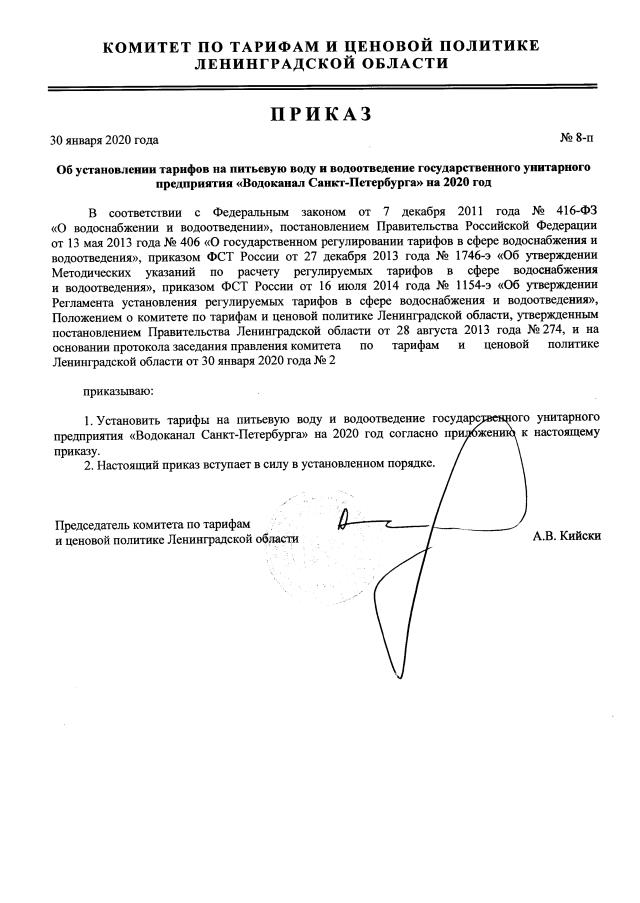 КОМИТЕТ ПО ТАРИФАМ И ЦЕНОВОЙ ПОЛИТИКЕ ЛЕНИНГРАДСКОЙ ОБЛАСТИ

ПРИКАЗ

30 января 2020 года

№ 8-п

Об установлении тарифов на питьевую воду и водоотведение государственного унитарного предприятия «Водоканал Санкт-Петербурга» на 2020 год

В соответствии с Федеральным законом от 7 декабря 2011 года № 416-ФЗ «О водоснабжении и водоотведении», постановлением Правительства Российской Федерации от 13 мая 2013 года № 406 «О государственном регулировании тарифов в сфере водоснабжения и водоотведения», приказом ФСТ России от 27 декабря 2013 года № 1746-э «Об утверждении Методических указаний по расчету регулируемых тарифов в сфере водоснабжения и водоотведения», приказом ФСТ России от 16 июля 2014 года № 1154-э «Об утверждении Регламента установления регулируемых тарифов в сфере водоснабжения и водоотведения», Положением о комитете по тарифам и ценовой политике Ленинградской области, утвержденным постановлением Правительства Ленинградской области от 28 августа 2013 года № 274, и на основании протокола заседания правления комитета по тарифам и ценовой политике Ленинградской области от 30 января 2020 года № 2

приказываю:

1. Установить тарифы на питьевую воду и водоотведение государственного унитарного предприятия «Водоканал Санкт-Петербурга» на 2020 год согласно приложению к настоящему приказу.
2. Настоящий приказ вступает в силу в установленном порядке.

Председатель комитета по тарифам и ценовой политике Ленинградской области

А.В. Кийски